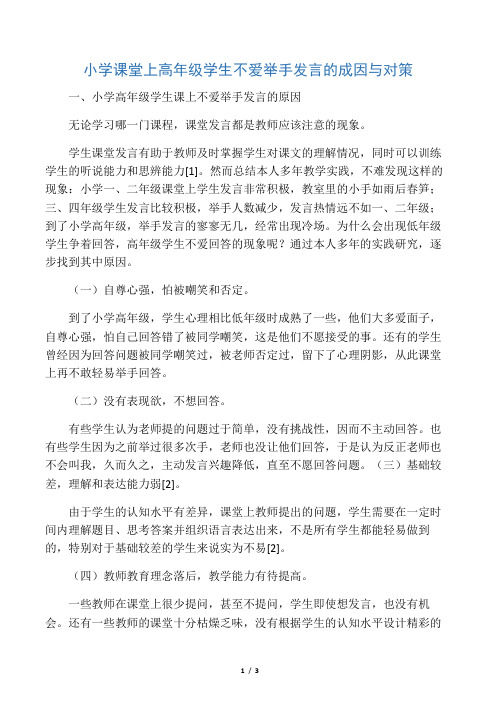 小学课堂上高年级学生不爱举手发言的成因与对策

一、小学高年级学生课上不爱举手发言的原因

无论学习哪一门课程，课堂发言都是教师应该注意的现象。

学生课堂发言有助于教师及时掌握学生对课文的理解情况，同时可以训练学生的听说能力和思辨能力[1]。然而总结本人多年教学实践，不难发现这样的现象：小学一、二年级课堂上学生发言非常积极，教室里的小手如雨后春笋；三、四年级学生发言比较积极，举手人数减少，发言热情远不如一、二年级；到了小学高年级，举手发言的寥寥无几，经常出现冷场。为什么会出现低年级学生争着回答，高年级学生不爱回答的现象呢？通过本人多年的实践研究，逐步找到其中原因。

（一）自尊心强，怕被嘲笑和否定。

到了小学高年级，学生心理相比低年级时成熟了一些，他们大多爱面子，自尊心强，怕自己回答错了被同学嘲笑，这是他们不愿接受的事。还有的学生曾经因为回答问题被同学嘲笑过，被老师否定过，留下了心理阴影，从此课堂上再不敢轻易举手回答。

（二）没有表现欲，不想回答。

有些学生认为老师提的问题过于简单，没有挑战性，因而不主动回答。也有些学生因为之前举过很多次手，老师也没让他们回答，于是认为反正老师也不会叫我，久而久之，主动发言兴趣降低，直至不愿回答问题。（三）基础较差，理解和表达能力弱[2]。

由于学生的认知水平有差异，课堂上教师提出的问题，学生需要在一定时间内理解题目、思考答案并组织语言表达出来，不是所有学生都能轻易做到的，特别对于基础较差的学生来说实为不易[2]。

（四）教师教育理念落后，教学能力有待提高。

一些教师在课堂上很少提问，甚至不提问，学生即使想发言，也没有机会。还有一些教师的课堂十分枯燥乏味，没有根据学生的认知水平设计精彩的

1 / 3